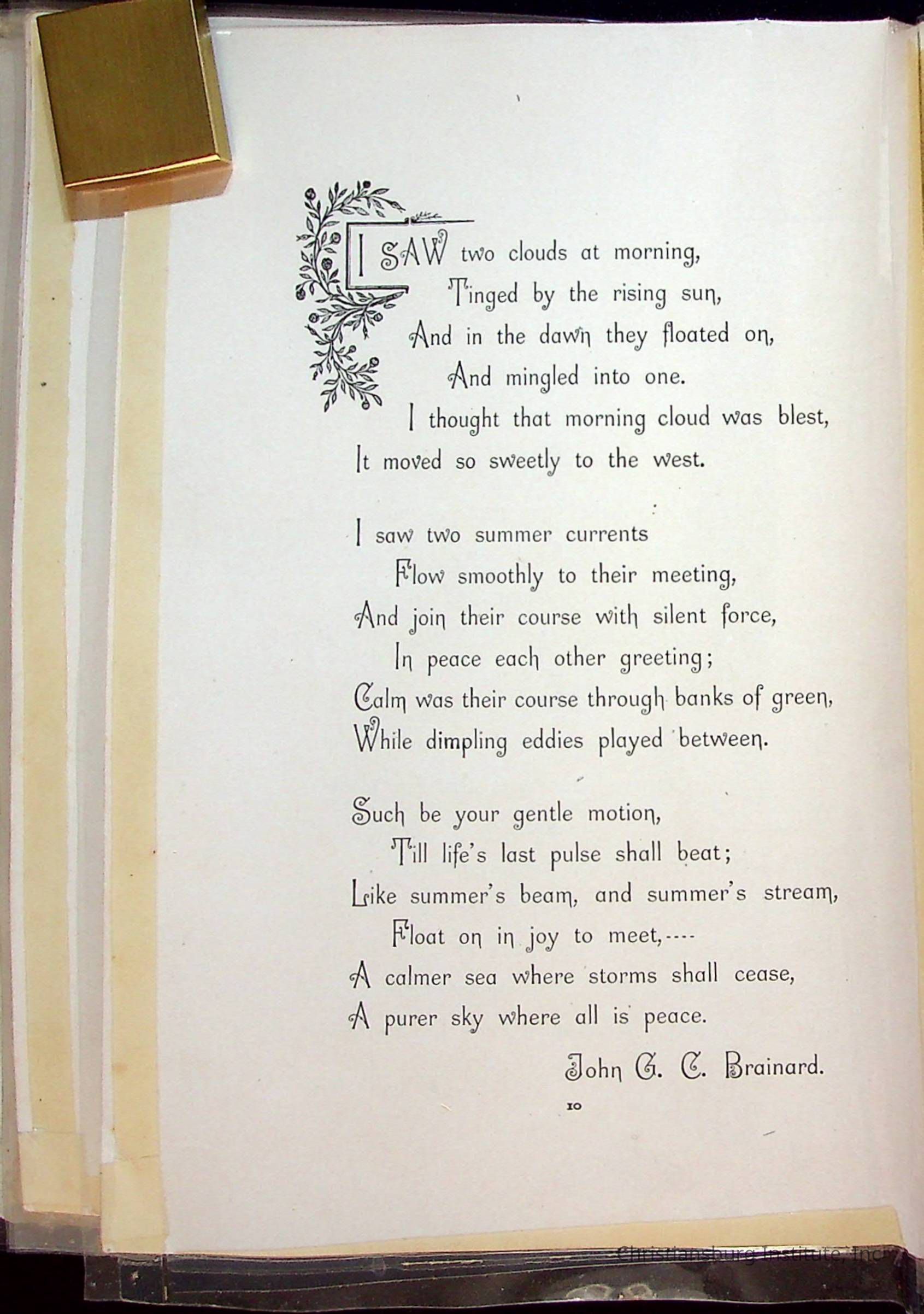 I SAW two clouds at morning,
Tinged by the rising sun,
And in the dawn they floated on,
And mingled into one.
I thought that morning cloud was blest,
It moved so sweetly to the west.

I saw two summer currents
Flow smoothly to their meeting,
And join their course with silent force,
In peace each other greeting;
Calm was their course through banks of green,
While dimpling eddies played between.

Such be your gentle motion,
Till life's last pulse shall beat;
Like summer's beam, and summer's stream,
Float on in joy to meet,----
A calmer sea where storms shall cease,
A purer sky where all is peace.

John G. C. Brainard.

10

Christiansburg Institute, Inc.